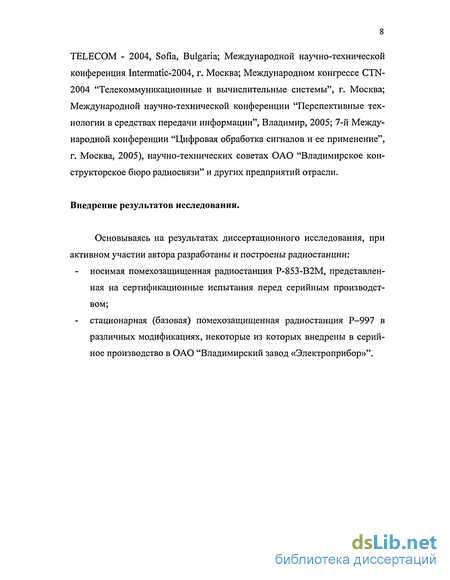 8

TELECOM - 2004, Sofia, Bulgaria; Международной научно-технической конференция Intermatic-2004, г. Москва; Международном конгрессе CTN-2004 “Телекоммуникационные и вычислительные системы”, г. Москва; Международной научно-технической конференции “Перспективные технологии в средствах передачи информации”, Владимир, 2005; 7-й Международной конференции “Цифровая обработка сигналов и ее применение”, г. Москва, 2005), научно-технических советах ОАО “Владимирское конструкторское бюро радиосвязи” и других предприятий отрасли.

Внедрение результатов исследования.

Основываясь на результатах диссертационного исследования, при активном участии автора разработаны и построены радиостанции:

- носимая помехозащищенная радиостанция Р-853-В2М, представленная на сертификационные испытания перед серийным производством;

- стационарная (базовая) помехозащищенная радиостанция Р–997 в различных модификациях, некоторые из которых внедрены в серийное производство в ОАО “Владимирский завод «Электроприбор»”.

dsLib.net
библиотека диссертаций